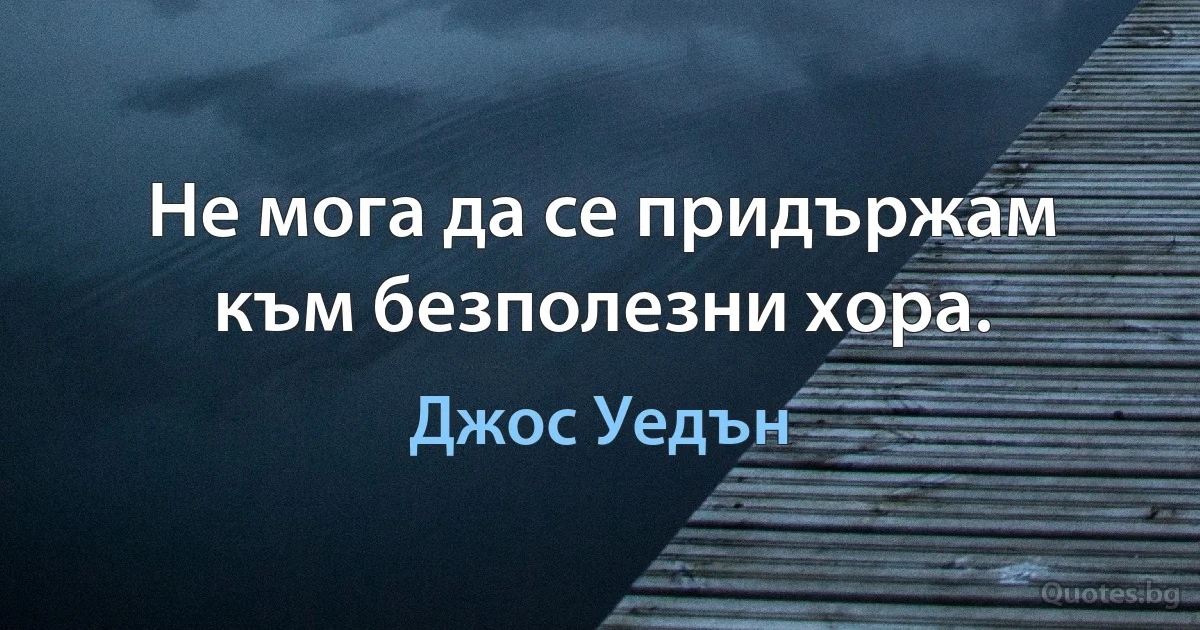 Не мога да се придържам към безполезни хора.

Джос Уедън

Quotes.bg